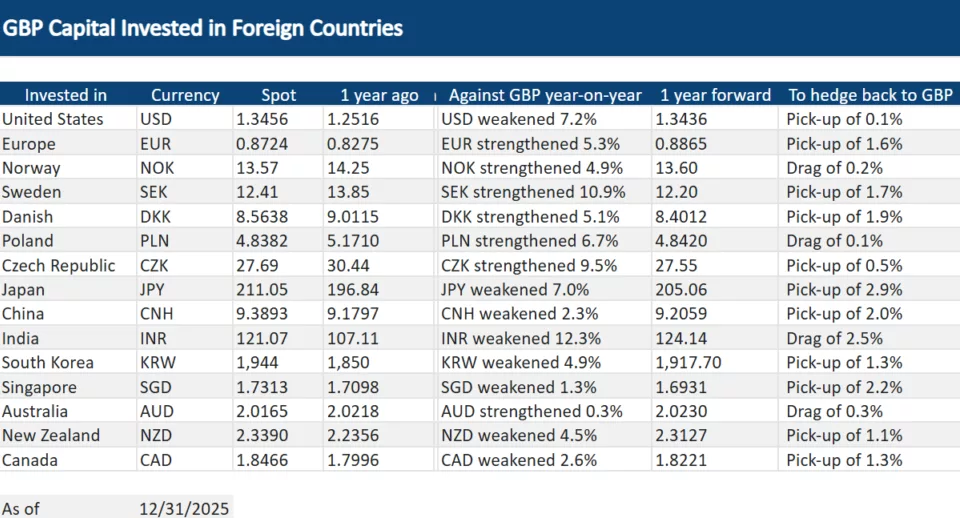 GBP Capital Invested in Foreign Countries

| Invested in | Currency | Spot | 1 year ago | Against GBP year-on-year | 1 year forward | To hedge back to GBP |
|---|---|---|---|---|---|---|
| United States | USD | 1.3456 | 1.2516 | USD weakened 7.2% | 1.3436 | Pick-up of 0.1% |
| Europe | EUR | 0.8724 | 0.8275 | EUR strengthened 5.3% | 0.8865 | Pick-up of 1.6% |
| Norway | NOK | 13.57 | 14.25 | NOK strengthened 4.9% | 13.60 | Drag of 0.2% |
| Sweden | SEK | 12.41 | 13.85 | SEK strengthened 10.9% | 12.20 | Pick-up of 1.7% |
| Danish | DKK | 8.5638 | 9.0115 | DKK strengthened 5.1% | 8.4012 | Pick-up of 1.9% |
| Poland | PLN | 4.8382 | 5.1710 | PLN strengthened 6.7% | 4.8420 | Drag of 0.1% |
| Czech Republic | CZK | 27.69 | 30.44 | CZK strengthened 9.5% | 27.55 | Pick-up of 0.5% |
| Japan | JPY | 211.05 | 196.84 | JPY weakened 7.0% | 205.06 | Pick-up of 2.9% |
| China | CNH | 9.3893 | 9.1797 | CNH weakened 2.3% | 9.2059 | Pick-up of 2.0% |
| India | INR | 121.07 | 107.11 | INR weakened 12.3% | 124.14 | Drag of 2.5% |
| South Korea | KRW | 1,944 | 1,850 | KRW weakened 4.9% | 1,917.70 | Pick-up of 1.3% |
| Singapore | SGD | 1.7313 | 1.7098 | SGD weakened 1.3% | 1.6931 | Pick-up of 2.2% |
| Australia | AUD | 2.0165 | 2.0218 | AUD strengthened 0.3% | 2.0230 | Drag of 0.3% |
| New Zealand | NZD | 2.3390 | 2.2356 | NZD weakened 4.5% | 2.3127 | Pick-up of 1.1% |
| Canada | CAD | 1.8466 | 1.7996 | CAD weakened 2.6% | 1.8221 | Pick-up of 1.3% |

As of 12/31/2025